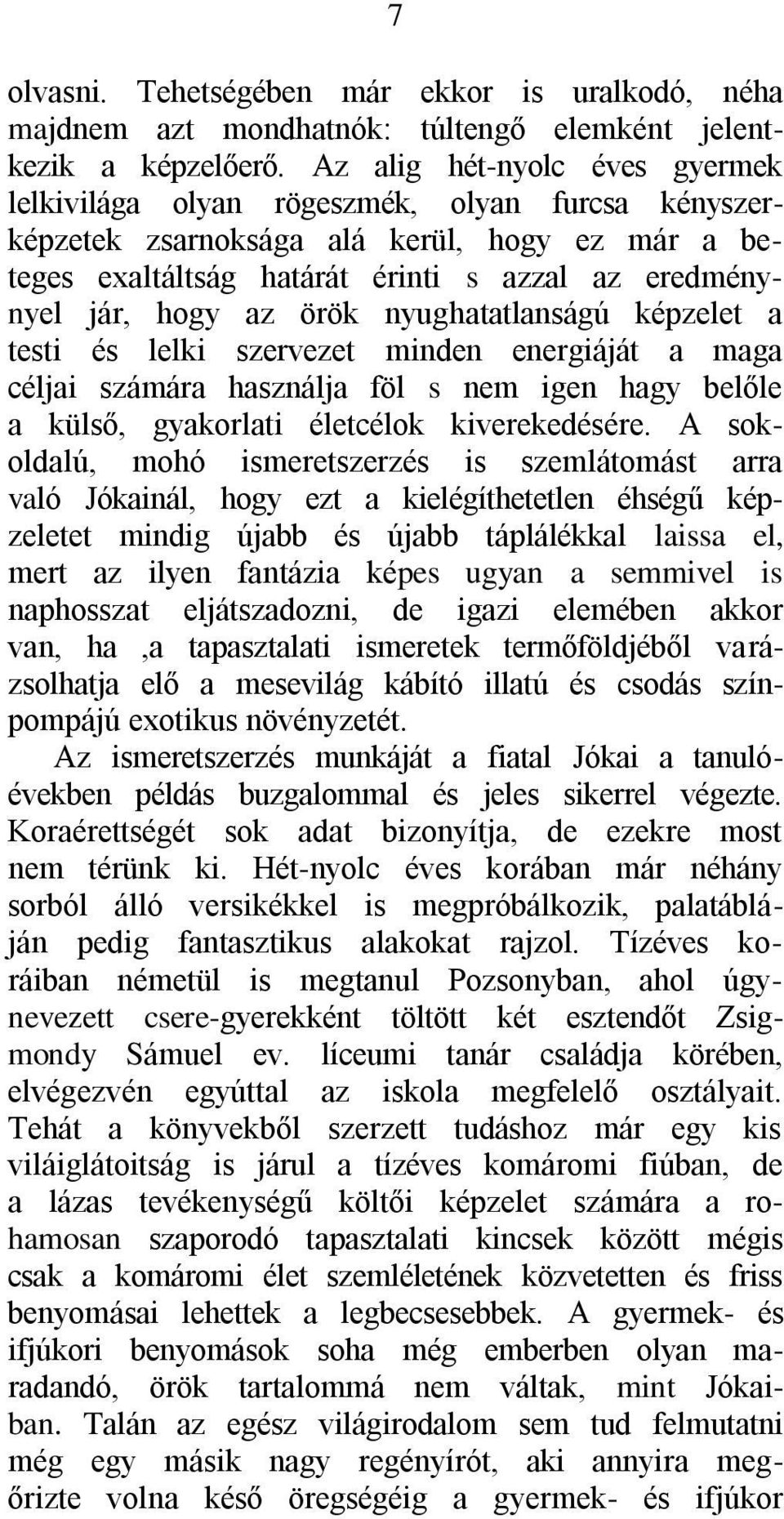 7

olvasni. Tehetségében már ekkor is uralkodó, néha majdnem azt mondhatnók: túltengő elemként jelentkezik a képzelőerő. Az alig hét-nyolc éves gyermek lelkivilága olyan rögeszmék, olyan furcsa kényszerképzetek zsarnoksága alá kerül, hogy ez már a beteges exaltáltság határát érinti s azzal az eredménynyel jár, hogy az örök nyughatatlanságú képzelet a testi és lelki szervezet minden energiáját a maga céljai számára használja föl s nem igen hagy belőle a külső, gyakorlati életcélok kiverekedésére. A sokoldalú, mohó ismeretszerzés is szemlátomást arra való Jókainál, hogy ezt a kielégíthetetlen éhségű képzeletet mindig újabb és újabb táplálékkal laissa el, mert az ilyen fantázia képes ugyan a semmivel is naphosszat eljátszadozni, de igazi elemében akkor van, ha ,a tapasztalati ismeretek termőföldjéből varázsolhatja elő a mesevilág kábító illatú és csodás színpompájú exotikus növényzetét.

Az ismeretszerzés munkáját a fiatal Jókai a tanulóévekben példás buzgalommal és jeles sikerrel végezte. Koraérettségét sok adat bizonyítja, de ezekre most nem térünk ki. Hét-nyolc éves korában már néhány sorból álló versikékkel is megpróbálkozik, palatábláján pedig fantasztikus alakokat rajzol. Tízéves koráiban németül is megtanul Pozsonyban, ahol úgynevezett csere-gyerekként töltött két esztendőt Zsigmondy Sámuel ev. líceumi tanár családja körében, elvégezvén egyúttal az iskola megfelelő osztályait. Tehát a könyvekből szerzett tudáshoz már egy kis viláiglátoitság is járul a tízéves komáromi fiúban, de a lázas tevékenységű költői képzelet számára a rohamosan szaporodó tapasztalati kincsek között mégis csak a komáromi élet szemléletének közvetetten és friss benyomásai lehettek a legbecsesebbek. A gyermek- és ifjúkori benyomások soha még emberben olyan maradandó, örök tartalommá nem váltak, mint Jókaiban. Talán az egész világirodalom sem tud felmutatni még egy másik nagy regényírót, aki annyira megőrizte volna késő öregségéig a gyermek- és ifjúkor